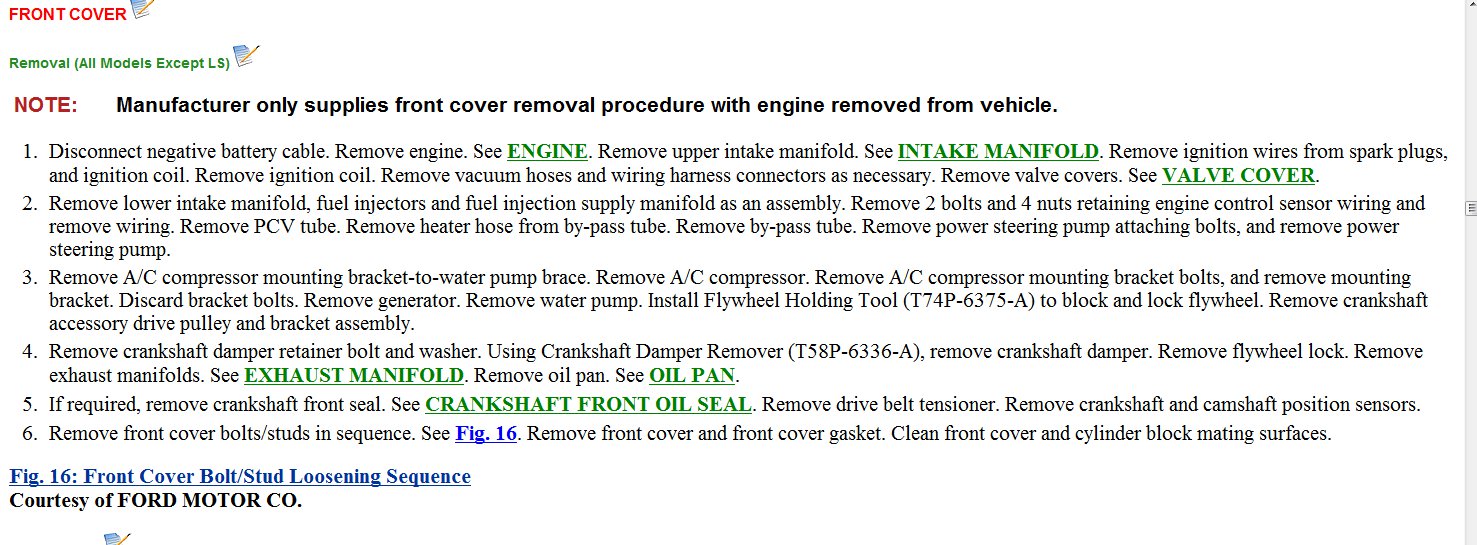 FRONT COVER

Removal (All Models Except LS)

NOTE: Manufacturer only supplies front cover removal procedure with engine removed from vehicle.

1. Disconnect negative battery cable. Remove engine. See ENGINE. Remove upper intake manifold. See INTAKE MANIFOLD. Remove ignition wires from spark plugs, and ignition coil. Remove ignition coil. Remove vacuum hoses and wiring harness connectors as necessary. Remove valve covers. See VALVE COVER.
2. Remove lower intake manifold, fuel injectors and fuel injection supply manifold as an assembly. Remove 2 bolts and 4 nuts retaining engine control sensor wiring and remove wiring. Remove PCV tube. Remove heater hose from by-pass tube. Remove by-pass tube. Remove power steering pump attaching bolts, and remove power steering pump.
3. Remove A/C compressor mounting bracket-to-water pump brace. Remove A/C compressor. Remove A/C compressor mounting bracket bolts, and remove mounting bracket. Discard bracket bolts. Remove generator. Remove water pump. Install Flywheel Holding Tool (T74P-6375-A) to block and lock flywheel. Remove crankshaft accessory drive pulley and bracket assembly.
4. Remove crankshaft damper retainer bolt and washer. Using Crankshaft Damper Remover (T58P-6336-A), remove crankshaft damper. Remove flywheel lock. Remove exhaust manifolds. See EXHAUST MANIFOLD. Remove oil pan. See OIL PAN.
5. If required, remove crankshaft front seal. See CRANKSHAFT FRONT OIL SEAL. Remove drive belt tensioner. Remove crankshaft and camshaft position sensors.
6. Remove front cover bolts/studs in sequence. See Fig. 16. Remove front cover and front cover gasket. Clean front cover and cylinder block mating surfaces.

Fig. 16: Front Cover Bolt/Stud Loosening Sequence
Courtesy of FORD MOTOR CO.